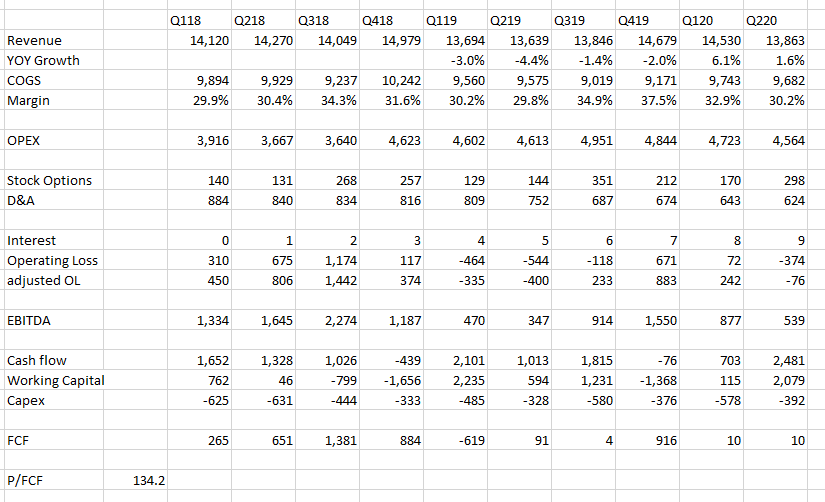 | | | Q118 | Q218 | Q318 | Q418 | Q119 | Q219 | Q319 | Q419 | Q120 | Q220 |
|---|---|---|---|---|---|---|---|---|---|---|---|
| Revenue | | 14,120 | 14,270 | 14,049 | 14,979 | 13,694 | 13,639 | 13,846 | 14,679 | 14,530 | 13,863 |
| YOY Growth | | | | | | -3.0% | -4.4% | -1.4% | -2.0% | 6.1% | 1.6% |
| COGS | | 9,894 | 9,929 | 9,237 | 10,242 | 9,560 | 9,575 | 9,019 | 9,171 | 9,743 | 9,682 |
| Margin | | 29.9% | 30.4% | 34.3% | 31.6% | 30.2% | 29.8% | 34.9% | 37.5% | 32.9% | 30.2% |
| | | | | | | | | | | | |
| OPEX | | 3,916 | 3,667 | 3,640 | 4,623 | 4,602 | 4,613 | 4,951 | 4,844 | 4,723 | 4,564 |
| | | | | | | | | | | | |
| Stock Options | | 140 | 131 | 268 | 257 | 129 | 144 | 351 | 212 | 170 | 298 |
| D&A | | 884 | 840 | 834 | 816 | 809 | 752 | 687 | 674 | 643 | 624 |
| | | | | | | | | | | | |
| Interest | | 0 | 1 | 2 | 3 | 4 | 5 | 6 | 7 | 8 | 9 |
| Operating Loss | | 310 | 675 | 1,174 | 117 | -464 | -544 | -118 | 671 | 72 | -374 |
| adjusted OL | | 450 | 806 | 1,442 | 374 | -335 | -400 | 233 | 883 | 242 | -76 |
| | | | | | | | | | | | |
| EBITDA | | 1,334 | 1,645 | 2,274 | 1,187 | 470 | 347 | 914 | 1,550 | 877 | 539 |
| | | | | | | | | | | | |
| Cash flow | | 1,652 | 1,328 | 1,026 | -439 | 2,101 | 1,013 | 1,815 | -76 | 703 | 2,481 |
| Working Capital | | 762 | 46 | -799 | -1,656 | 2,235 | 594 | 1,231 | -1,368 | 115 | 2,079 |
| Capex | | -625 | -631 | -444 | -333 | -485 | -328 | -580 | -376 | -578 | -392 |
| | | | | | | | | | | | |
| FCF | | 265 | 651 | 1,381 | 884 | -619 | 91 | 4 | 916 | 10 | 10 |
| | | | | | | | | | | | |
| P/FCF | 134.2 | | | | | | | | | | |